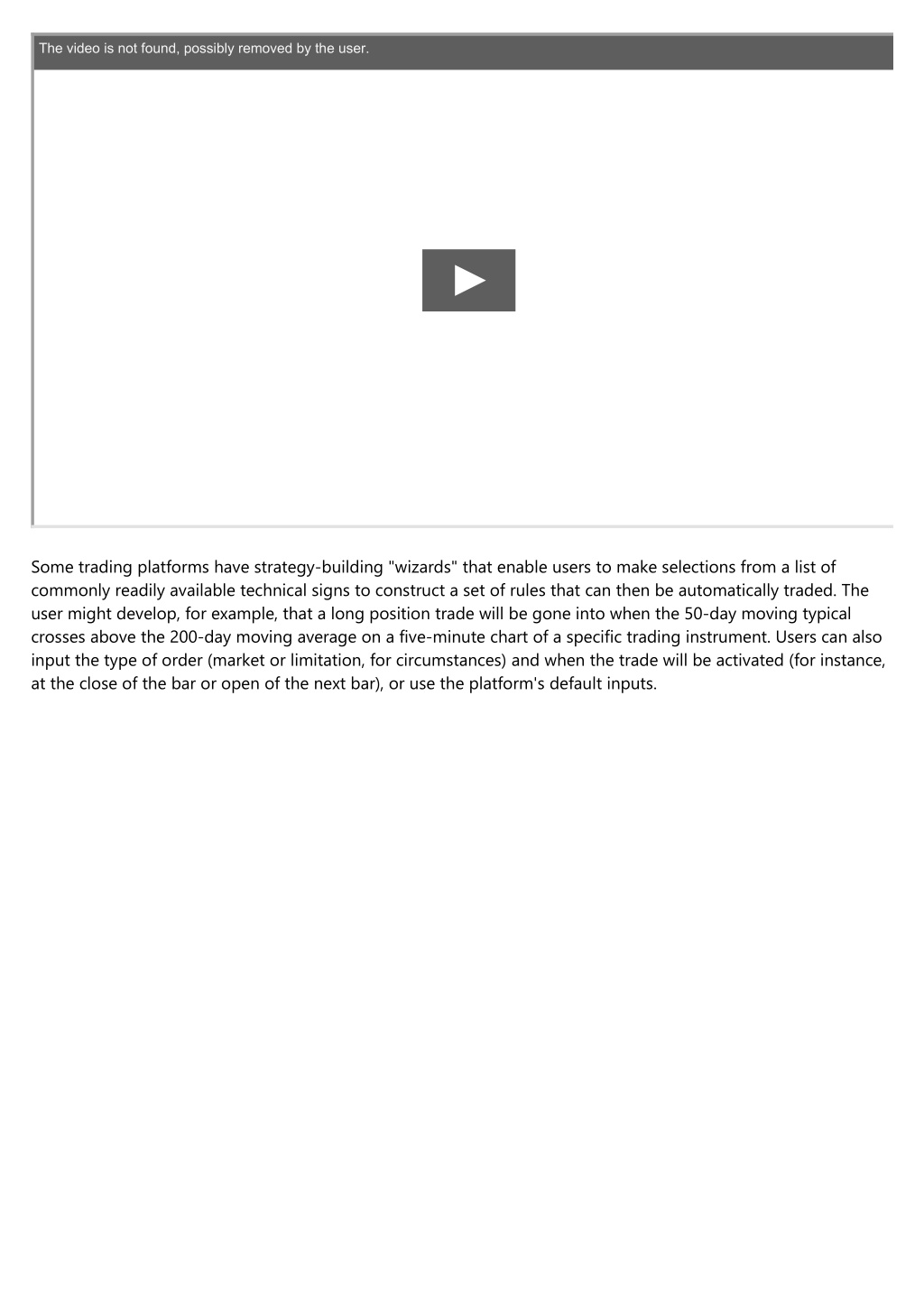 The video is not found, possibly removed by the user.

Some trading platforms have strategy-building "wizards" that enable users to make selections from a list of commonly readily available technical signs to construct a set of rules that can then be automatically traded. The user might develop, for example, that a long position trade will be gone into when the 50-day moving typical crosses above the 200-day moving average on a five-minute chart of a specific trading instrument. Users can also input the type of order (market or limitation, for circumstances) and when the trade will be activated (for instance, at the close of the bar or open of the next bar), or use the platform's default inputs.